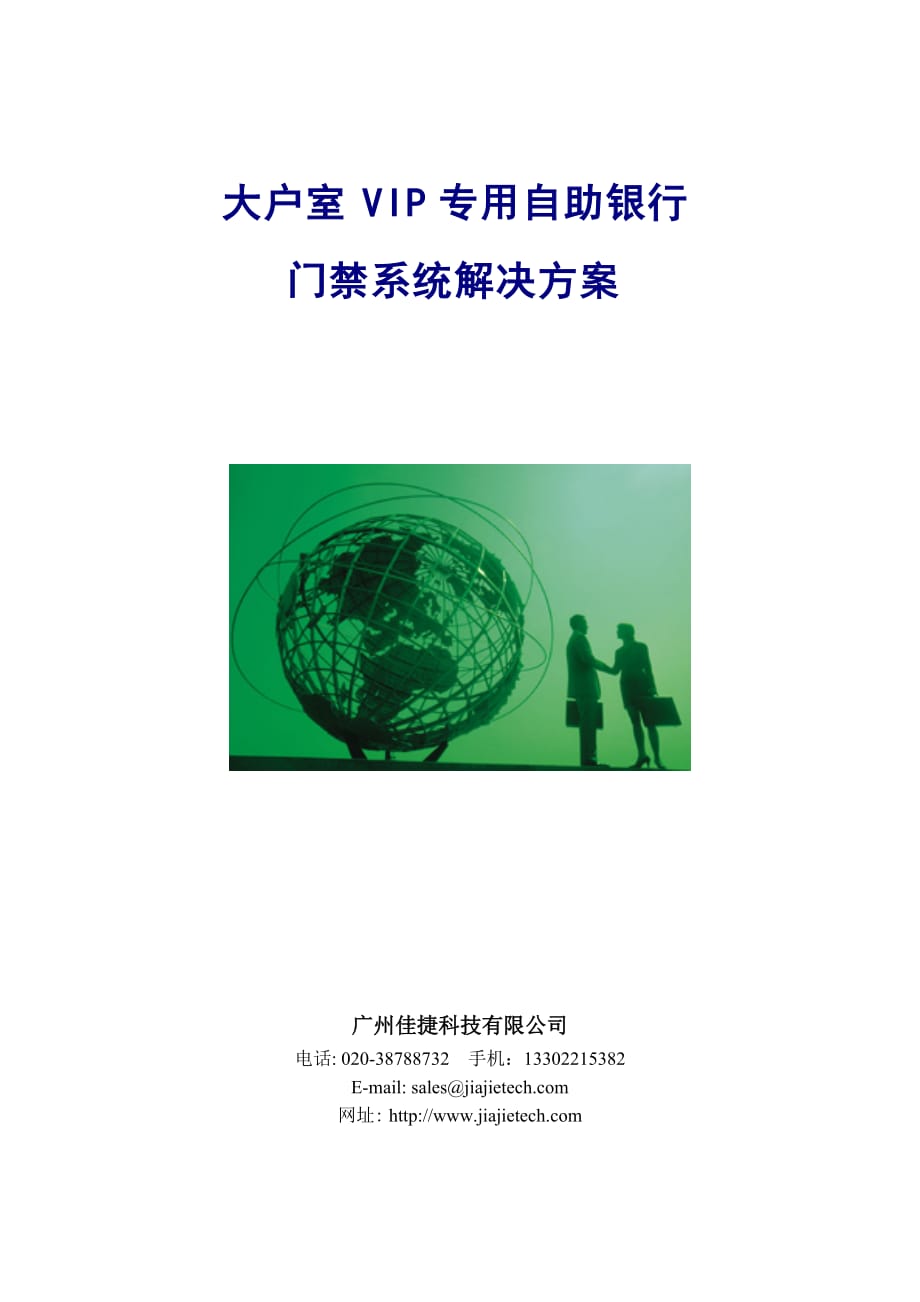 大户室 VIP 专用自助银行

门禁系统解决方案

广州佳捷科技有限公司

电话: 020-38788732　手机：13302215382

E-mail: sales@jiajietech.com

网址: http://www.jiajietech.com